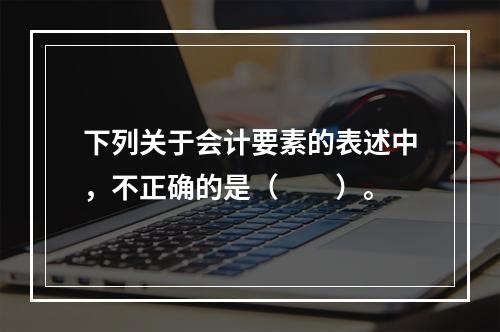 下列关于会计要素的表述中，不正确的是（　　）。